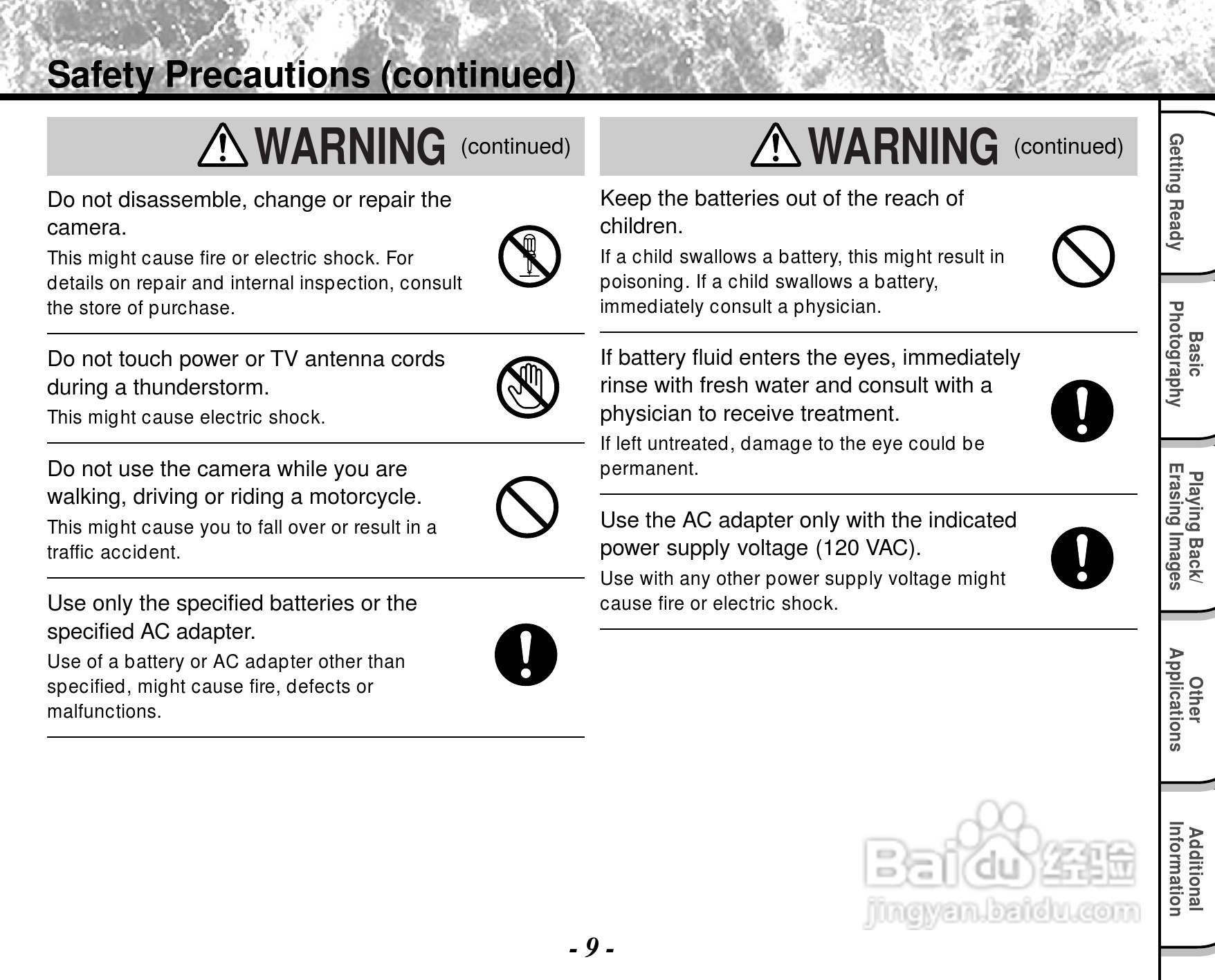 Safety Precautions (continued)

WARNING (continued)

Do not disassemble, change or repair the camera.
This might cause fire or electric shock. For details on repair and internal inspection, consult the store of purchase.

Do not touch power or TV antenna cords during a thunderstorm.
This might cause electric shock.

Do not use the camera while you are walking, driving or riding a motorcycle.
This might cause you to fall over or result in a traffic accident.

Use only the specified batteries or the specified AC adapter.
Use of a battery or AC adapter other than specified, might cause fire, defects or malfunctions.

WARNING (continued)

Keep the batteries out of the reach of children.
If a child swallows a battery, this might result in poisoning. If a child swallows a battery, immediately consult a physician.

If battery fluid enters the eyes, immediately rinse with fresh water and consult with a physician to receive treatment.
If left untreated, damage to the eye could be permanent.

Use the AC adapter only with the indicated power supply voltage (120 VAC).
Use with any other power supply voltage might cause fire or electric shock.

Getting Ready
Basic Photography
Playing Back/ Erasing Images
Other Applications
Additional Information

Baidu 经验
jingyan.baidu.com

- 9 -